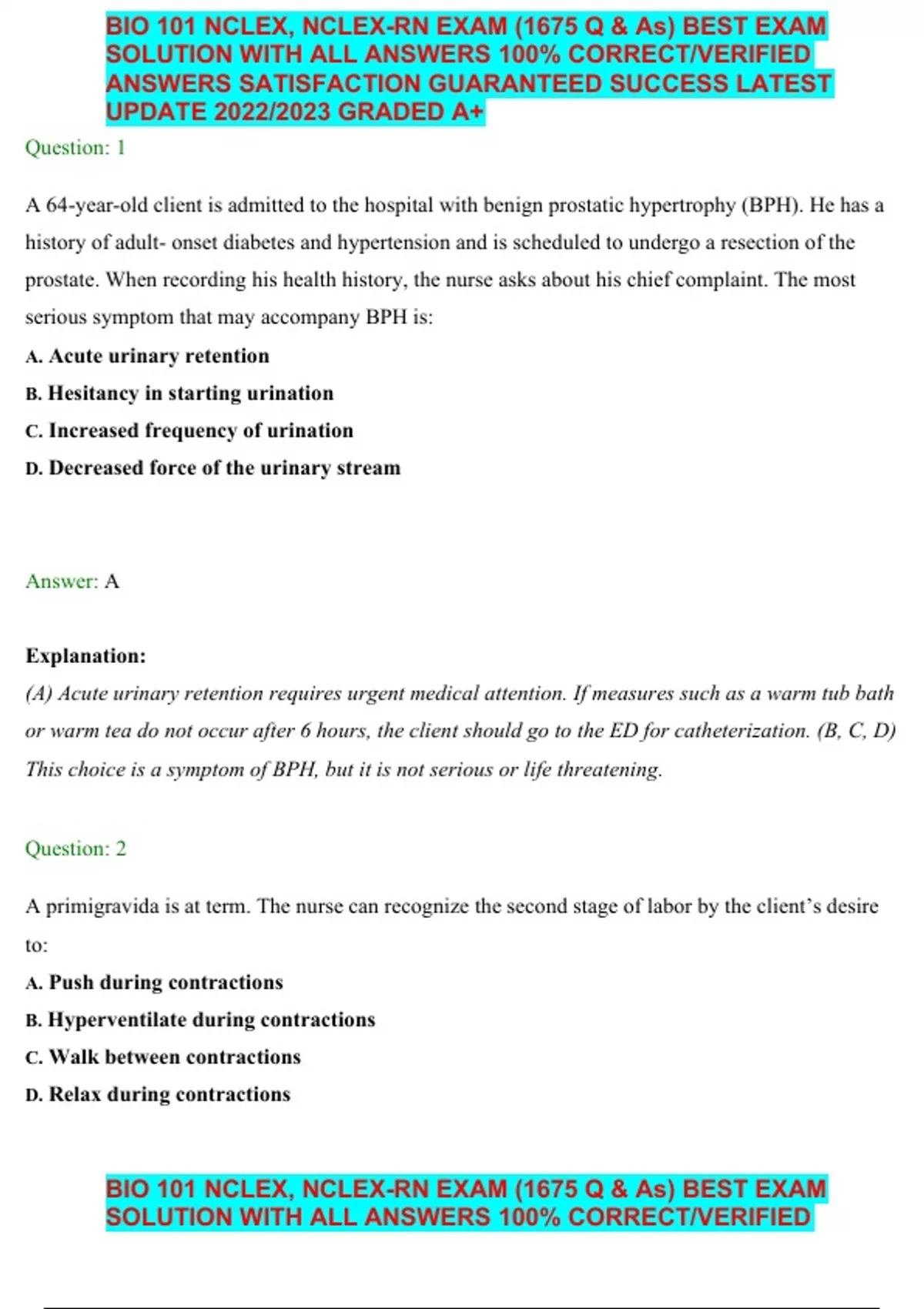 BIO 101 NCLEX, NCLEX-RN EXAM (1675 Q & As) BEST EXAM SOLUTION WITH ALL ANSWERS 100% CORRECT/VERIFIED ANSWERS SATISFACTION GUARANTEED SUCCESS LATEST UPDATE 2022/2023 GRADED A+

Question: 1

A 64-year-old client is admitted to the hospital with benign prostatic hypertrophy (BPH). He has a history of adult- onset diabetes and hypertension and is scheduled to undergo a resection of the prostate. When recording his health history, the nurse asks about his chief complaint. The most serious symptom that may accompany BPH is:

A. Acute urinary retention

B. Hesitancy in starting urination

C. Increased frequency of urination

D. Decreased force of the urinary stream

Answer: A

Explanation:
(A) Acute urinary retention requires urgent medical attention. If measures such as a warm tub bath or warm tea do not occur after 6 hours, the client should go to the ED for catheterization. (B, C, D) This choice is a symptom of BPH, but it is not serious or life threatening.

Question: 2

A primigravida is at term. The nurse can recognize the second stage of labor by the client's desire to:

A. Push during contractions

B. Hyperventilate during contractions

C. Walk between contractions

D. Relax during contractions

BIO 101 NCLEX, NCLEX-RN EXAM (1675 Q & As) BEST EXAM SOLUTION WITH ALL ANSWERS 100% CORRECT/VERIFIED